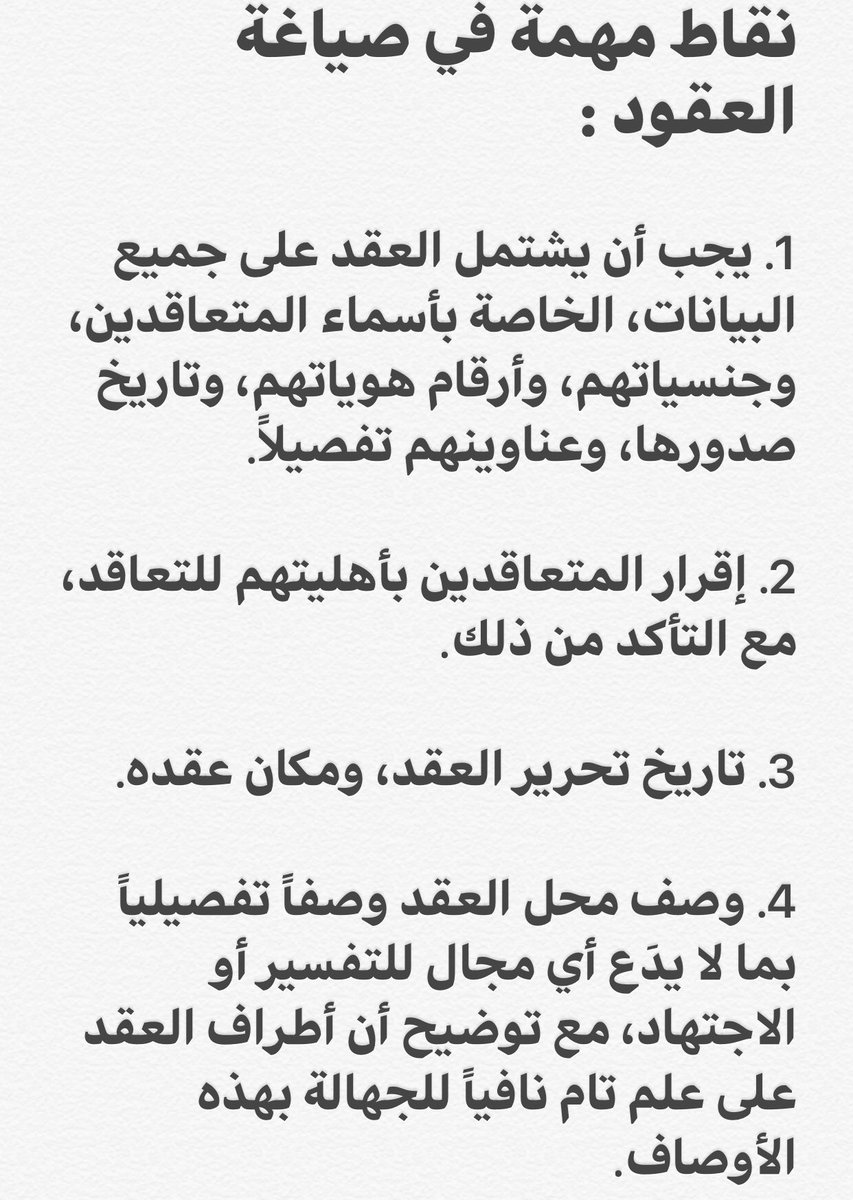 نقاط مهمة في صياغة العقود :

1. يجب أن يشتمل العقد على جميع البيانات، الخاصة بأسماء المتعاقدين، وجنسياتهم، وأرقام هوياتهم، وتاريخ صدورها، وعناوينهم تفصيلاً.

2. إقرار المتعاقدين بأهليتهم للتعاقد، مع التأكد من ذلك.

3. تاريخ تحرير العقد، ومكان عقده.

4. وصف محل العقد وصفاً تفصيلياً بما لا يدَع أي مجال للتفسير أو الاجتهاد، مع توضيح أن أطراف العقد على علم تام نافياً للجهالة بهذه الأوصاف.